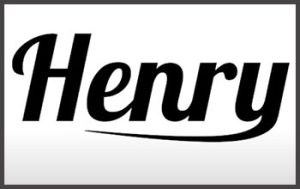 Henry